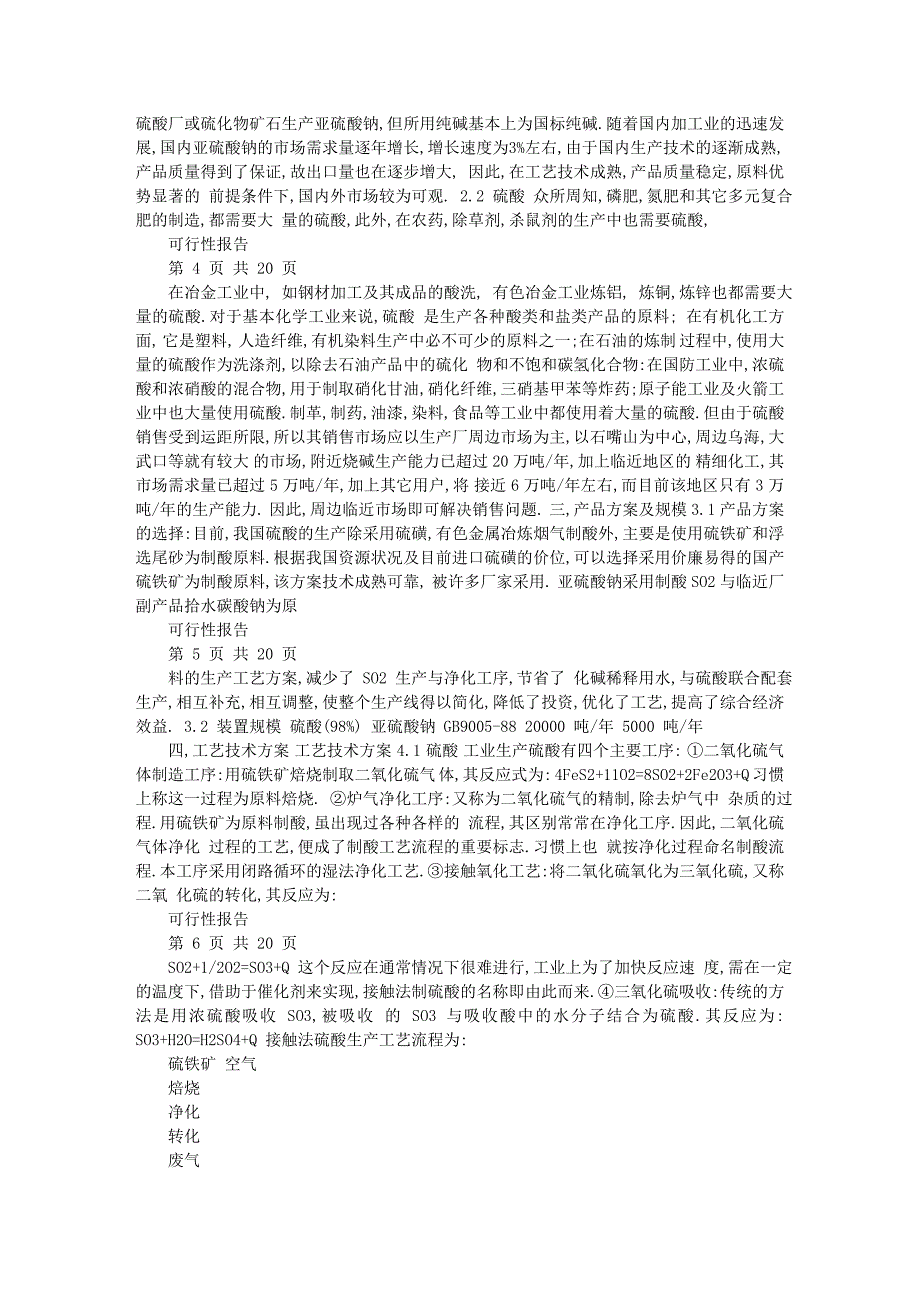 硫酸厂或硫化物矿石生产亚硫酸钠,但所用纯碱基本上为国标纯碱.随着国内加工业的迅速发展,国内亚硫酸钠的市场需求量逐年增长,增长速度为3%左右,由于国内生产技术的逐渐成熟,产品质量得到了保证,故出口量也在逐步增大, 因此,在工艺技术成熟,产品质量稳定,原料优势显著的 前提条件下,国内外市场较为可观. 2.2 硫酸 众所周知,磷肥,氮肥和其它多元复合肥的制造,都需要大 量的硫酸,此外,在农药,除草剂,杀鼠剂的生产中也需要硫酸,

可行性报告

第 4 页 共 20 页

在冶金工业中, 如钢材加工及其成品的酸洗, 有色冶金工业炼铝, 炼铜,炼锌也都需要大量的硫酸.对于基本化学工业来说,硫酸 是生产各种酸类和盐类产品的原料; 在有机化工方面,它是塑料,人造纤维,有机染料生产中必不可少的原料之一;在石油的炼制 过程中,使用大量的硫酸作为洗涤剂,以除去石油产品中的硫化 物和不饱和碳氢化合物:在国防工业中,浓硫酸和浓硝酸的混合物,用于制取硝化甘油,硝化纤维,三硝基甲苯等炸药;原子能工业及火箭工业中也大量使用硫酸.制革,制药,油漆,染料,食品等工业中都使用着大量的硫酸.但由于硫酸销售受到运距所限,所以其销售市场应以生产厂周边市场为主,以石嘴山为中心,周边乌海,大武口等就有较大 的市场,附近烧碱生产能力已超过 20 万吨/年,加上临近地区的 精细化工,其市场需求量已超过 5 万吨/年,加上其它用户,将 接近 6 万吨/年左右,而目前该地区只有 3 万吨/年的生产能力. 因此,周边临近市场即可解决销售问题. 三,产品方案及规模 3.1 产品方案的选择:目前,我国硫酸的生产除采用硫磺,有色金属冶炼烟气制酸外,主要是使用硫铁矿和浮选尾砂为制酸原料.根据我国资源状况及目前进口硫磺的价位,可以选择采用价廉易得的国产硫铁矿为制酸原料,该方案技术成熟可靠, 被许多厂家采用. 亚硫酸钠采用制酸 SO2 与临近厂副产品拾水碳酸钠为原

可行性报告

第 5 页 共 20 页

料的生产工艺方案,减少了 SO2 生产与净化工序,节省了 化碱稀释用水,与硫酸联合配套生产,相互补充,相互调整,使整个生产线得以简化,降低了投资,优化了工艺,提高了综合经济效益. 3.2 装置规模 硫酸(98%) 亚硫酸钠 GB9005-88 20000 吨/年 5000 吨/年

四,工艺技术方案 工艺技术方案 4.1 硫酸 工业生产硫酸有四个主要工序: ①二氧化硫气体制造工序:用硫铁矿焙烧制取二氧化硫气体,其反应式为: 4FeS2+11O2=8SO2+2Fe2O3+Q 习惯上称这一过程为原料焙烧. ②炉气净化工序:又称为二氧化硫气的精制,除去炉气中 杂质的过程.用硫铁矿为原料制酸,虽出现过各种各样的 流程,其区别常常在净化工序.因此,二氧化硫气体净化 过程的工艺,便成了制酸工艺流程的重要标志.习惯上也 就按净化过程命名制酸流程.本工序采用闭路循环的湿法净化工艺.③接触氧化工艺:将二氧化硫氧化为三氧化硫,又称二氧 化硫的转化,其反应为:

可行性报告

第 6 页 共 20 页

SO2+1/2O2=SO3+Q 这个反应在通常情况下很难进行,工业上为了加快反应速 度,需在一定的温度下,借助于催化剂来实现,接触法制硫酸的名称即由此而来.④三氧化硫吸收:传统的方法是用浓硫酸吸收 SO3,被吸收 的 SO3 与吸收酸中的水分子结合为硫酸.其反应为: SO3+H2O=H2SO4+Q 接触法硫酸生产工艺流程为:

硫铁矿 空气

焙烧

净化

转化

废气